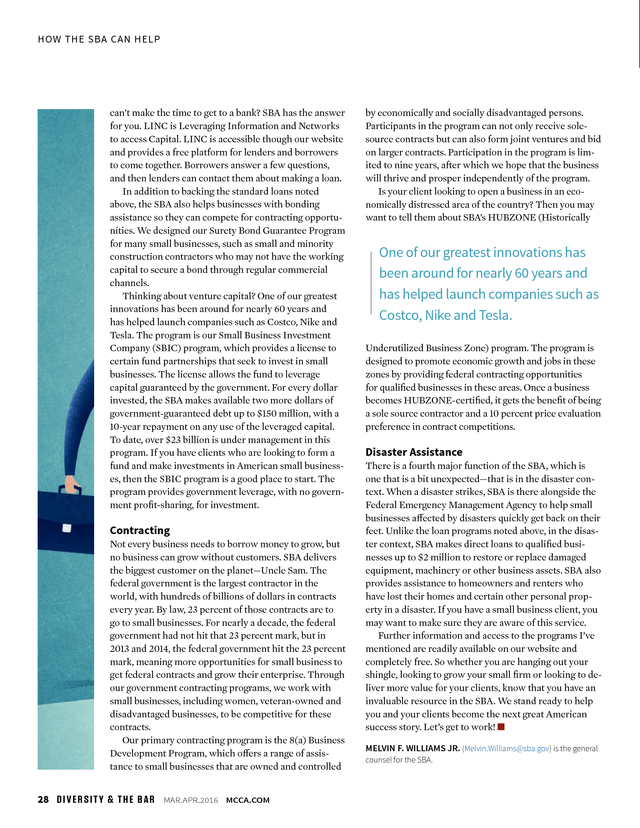 HOW THE SBA CAN HELP

can't make the time to get to a bank? SBA has the answer for you. LINC is Leveraging Information and Networks to access Capital. LINC is accessible though our website and provides a free platform for lenders and borrowers to come together. Borrowers answer a few questions, and then lenders can contact them about making a loan.

In addition to backing the standard loans noted above, the SBA also helps businesses with bonding assistance so they can compete for contracting opportunities. We designed our Surety Bond Guarantee Program for many small businesses, such as small and minority construction contractors who may not have the working capital to secure a bond through regular commercial channels.

Thinking about venture capital? One of our greatest innovations has been around for nearly 60 years and has helped launch companies such as Costco, Nike and Tesla. The program is our Small Business Investment Company (SBIC) program, which provides a license to certain fund partnerships that seek to invest in small businesses. The license allows the fund to leverage capital guaranteed by the government. For every dollar invested, the SBA makes available two more dollars of government-guaranteed debt up to $150 million, with a 10-year repayment on any use of the leveraged capital. To date, over $23 billion is under management in this program. If you have clients who are looking to form a fund and make investments in American small businesses, then the SBIC program is a good place to start. The program provides government leverage, with no government profit-sharing, for investment.

Contracting

Not every business needs to borrow money to grow, but no business can grow without customers. SBA delivers the biggest customer on the planet—Uncle Sam. The federal government is the largest contractor in the world, with hundreds of billions of dollars in contracts every year. By law, 23 percent of those contracts are to go to small businesses. For nearly a decade, the federal government had not hit that 23 percent mark, but in 2013 and 2014, the federal government hit the 23 percent mark, meaning more opportunities for small business to get federal contracts and grow their enterprise. Through our government contracting programs, we work with small businesses, including women, veteran-owned and disadvantaged businesses, to be competitive for these contracts.

Our primary contracting program is the 8(a) Business Development Program, which offers a range of assistance to small businesses that are owned and controlled by economically and socially disadvantaged persons. Participants in the program can not only receive sole-source contracts but can also form joint ventures and bid on larger contracts. Participation in the program is limited to nine years, after which we hope that the business will thrive and prosper independently of the program.

Is your client looking to open a business in an economically distressed area of the country? Then you may want to tell them about SBA's HUBZONE (Historically

One of our greatest innovations has been around for nearly 60 years and has helped launch companies such as Costco, Nike and Tesla.

Underutilized Business Zone) program. The program is designed to promote economic growth and jobs in these zones by providing federal contracting opportunities for qualified businesses in these areas. Once a business becomes HUBZONE-certified, it gets the benefit of being a sole source contractor and a 10 percent price evaluation preference in contract competitions.

Disaster Assistance

There is a fourth major function of the SBA, which is one that is a bit unexpected—that is in the disaster context. When a disaster strikes, SBA is there alongside the Federal Emergency Management Agency to help small businesses affected by disasters quickly get back on their feet. Unlike the loan programs noted above, in the disaster context, SBA makes direct loans to qualified businesses up to $2 million to restore or replace damaged equipment, machinery or other business assets. SBA also provides assistance to homeowners and renters who have lost their homes and certain other personal property in a disaster. If you have a small business client, you may want to make sure they are aware of this service.

Further information and access to the programs I've mentioned are readily available on our website and completely free. So whether you are hanging out your shingle, looking to grow your small firm or looking to deliver more value for your clients, know that you have an invaluable resource in the SBA. We stand ready to help you and your clients become the next great American success story. Let's get to work!

MELVIN F. WILLIAMS JR. (Melvin.Williams@sba.gov) is the general counsel for the SBA.

28 DIVERSITY & THE BAR MAR.APR.2016 MCCA.COM